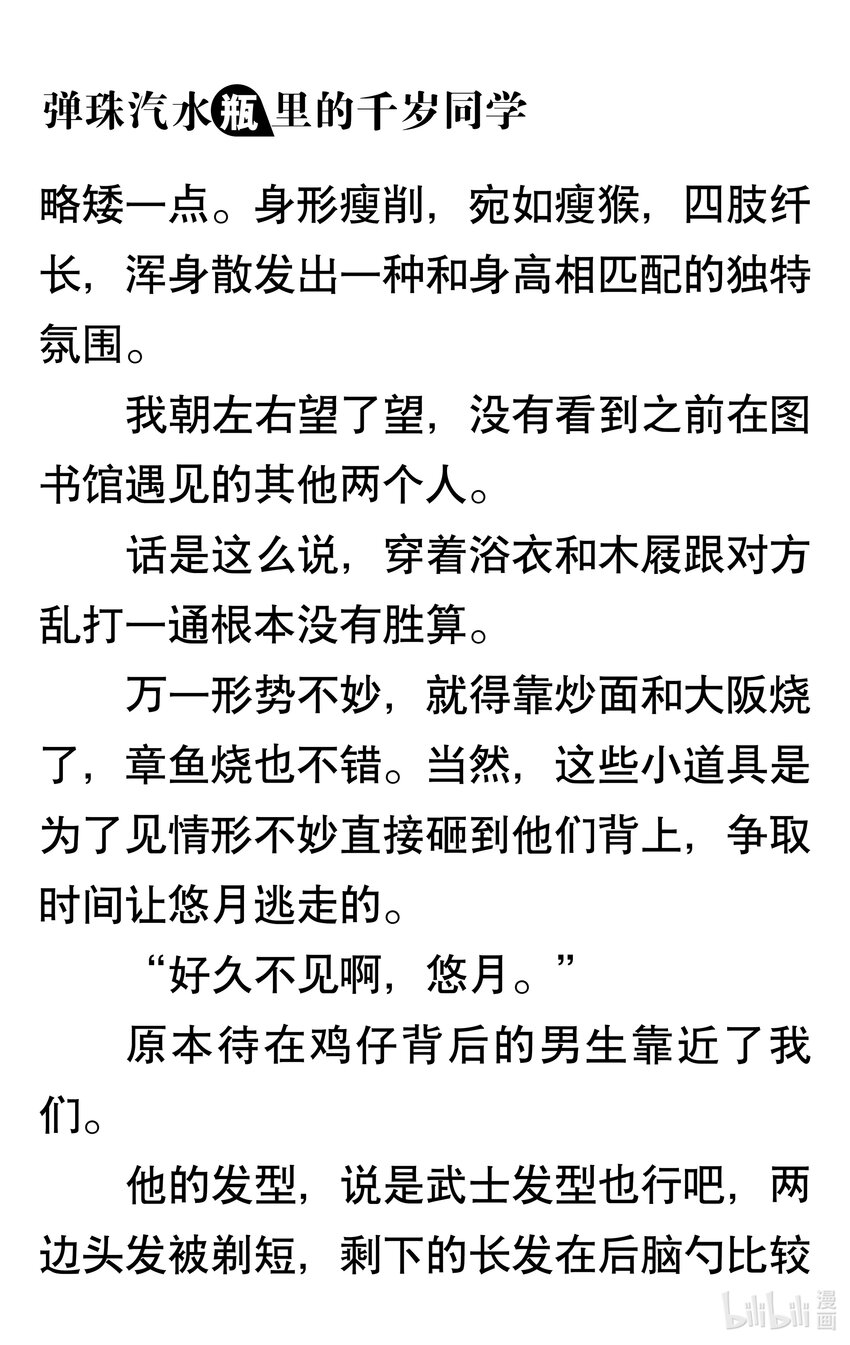 弹珠汽水瓶里的千岁同学

略矮一点。身形瘦削，宛如瘦猴，四肢纤长，浑身散发出一种和身高相匹配的独特氛围。

我朝左右望了望，没有看到之前在图书馆遇见的其他两个人。

话是这么说，穿着浴衣和木屐跟对方乱打一通根本没有胜算。

万一形势不妙，就得靠炒面和大阪烧了，章鱼烧也不错。当然，这些小道具是为了见情形不妙直接砸到他们背上，争取时间让悠月逃走的。

“好久不见啊，悠月。”

原本待在鸡仔背后的男生靠近了我们。

他的发型，说是武士发型也行吧，两边头发被剃短，剩下的长发在后脑勺比较

bilibili 漫画